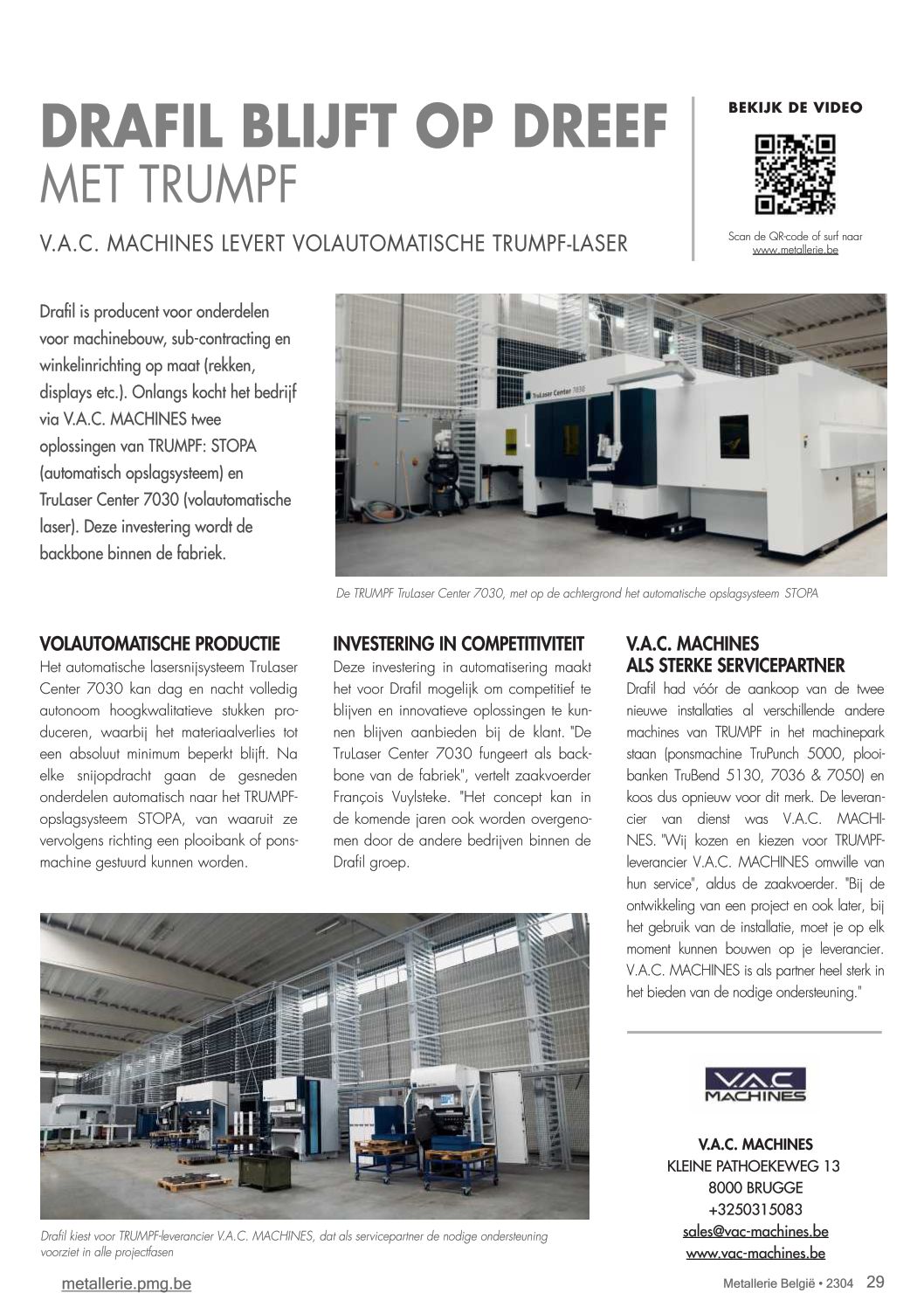 DRAFIL BLIJFT OP DREEF
MET TRUMPF

V.A.C. MACHINES LEVERT VOLAUTOMATISCHE TRUMPF-LASER

BEKIJK DE VIDEO

Scan de QR-code of surf naar www.metallerie.be

Drafil is producent voor onderdelen voor machinebouw, sub-contracting en winkelinrichting op maat (rekken, displays etc.). Onlangs kocht het bedrijf via V.A.C. MACHINES twee oplossingen van TRUMPF: STOPA (automatisch opslagsysteem) en TruLaser Center 7030 (volautomatische laser). Deze investering wordt de backbone binnen de fabriek.

TruLaser Center 7030

De TRUMPF TruLaser Center 7030, met op de achtergrond het automatische opslagsysteem STOPA

VOLAUTOMATISCHE PRODUCTIE
Het automatische lasersnijsysteem TruLaser Center 7030 kan dag en nacht volledig autonoom hoogkwalitatieve stukken produceren, waarbij het materiaalverlies tot een absoluut minimum beperkt blijft. Na elke snijopdracht gaan de gesneden onderdelen automatisch naar het TRUMPF-opslagsysteem STOPA, van waaruit ze vervolgens richting een plooibank of ponsmachine gestuurd kunnen worden.

INVESTERING IN COMPETITIVITEIT
Deze investering in automatisering maakt het voor Drafil mogelijk om competitief te blijven en innovatieve oplossingen te kunnen blijven aanbieden bij de klant. "De TruLaser Center 7030 fungeert als backbone van de fabriek", vertelt zaakvoerder François Vuylsteke. "Het concept kan in de komende jaren ook worden overgenomen door de andere bedrijven binnen de Drafil groep.

V.A.C. MACHINES
ALS STERKE SERVICEPARTNER
Drafil had vóór de aankoop van de twee nieuwe installaties al verschillende andere machines van TRUMPF in het machinepark staan (ponsmachine TruPunch 5000, plooibanken TruBend 5130, 7036 & 7050) en koos dus opnieuw voor dit merk. De leverancier van dienst was V.A.C. MACHINES. "Wij kozen en kiezen voor TRUMPF-leverancier V.A.C. MACHINES omwille van hun service", aldus de zaakvoerder. "Bij de ontwikkeling van een project en ook later, bij het gebruik van de installatie, moet je op elk moment kunnen bouwen op je leverancier. V.A.C. MACHINES is als partner heel sterk in het bieden van de nodige ondersteuning."

Drafil kiest voor TRUMPF-leverancier V.A.C. MACHINES, dat als servicepartner de nodige ondersteuning voorziet in alle projectfasen

V.A.C MACHINES

V.A.C. MACHINES
KLEINE PATHOEKEWEG 13
8000 BRUGGE
+3250315083
sales@vac-machines.be
www.vac-machines.be

metallerie.pmg.be

Metallerie België • 2304 29